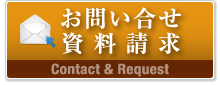 お問い合せ
資料請求

Contact & Request